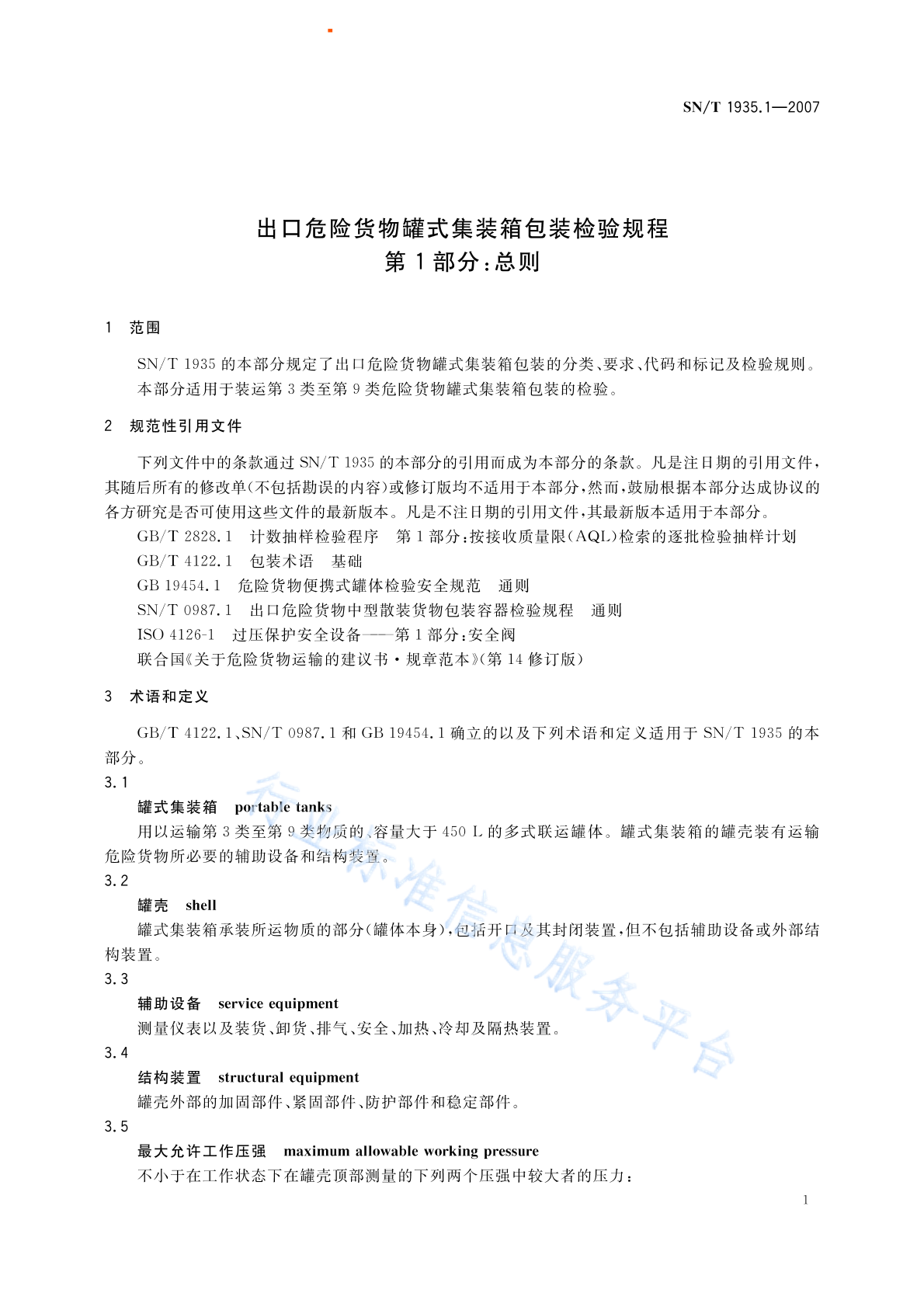 SN/T 1935.1—2007

出口危险货物罐式集装箱包装检验规程
第1部分：总则

1 范围

SN/T 1935的本部分规定了出口危险货物罐式集装箱包装的分类、要求、代码和标记及检验规则。
本部分适用于装运第3类至第9类危险货物罐式集装箱包装的检验。

2 规范性引用文件

下列文件中的条款通过SN/T 1935的本部分的引用而成为本部分的条款。凡是注日期的引用文件，其随后所有的修改单(不包括勘误的内容)或修订版均不适用于本部分，然而，鼓励根据本部分达成协议的各方研究是否可使用这些文件的最新版本。凡是不注日期的引用文件，其最新版本适用于本部分。

GB/T 2828.1 计数抽样检验程序 第1部分：按接收质量限(AQL)检索的逐批检验抽样计划
GB/T 4122.1 包装术语 基础
GB 19454.1 危险货物便携式罐体检验安全规范 通则
SN/T 0987.1 出口危险货物中型散装货物包装容器检验规程 通则
ISO 4126-1 过压保护安全设备——第1部分：安全阀
联合国《关于危险货物运输的建议书·规章范本》(第14修订版)

3 术语和定义

GB/T 4122.1、SN/T 0987.1和GB 19454.1确立的以及下列术语和定义适用于SN/T 1935的本部分。

3.1
罐式集装箱 portable tanks
用以运输第3类至第9类物质的、容量大于450 L的多式联运罐体。罐式集装箱的罐壳装有运输危险货物所必要的辅助设备和结构装置。

3.2
罐壳 shell
罐式集装箱承装所运物质的部分(罐体本身)，包括开口及其封闭装置，但不包括辅助设备或外部结构装置。

3.3
辅助设备 service equipment
测量仪表以及装货、卸货、排气、安全、加热、冷却及隔热装置。

3.4
结构装置 structural equipment
罐壳外部的加固部件、紧固部件、防护部件和稳定部件。

3.5
最大允许工作压强 maximum allowable working pressure
不小于在工作状态下在罐壳顶部测量的下列两个压强中较大者的压力：

行业标准信息服务平台

1